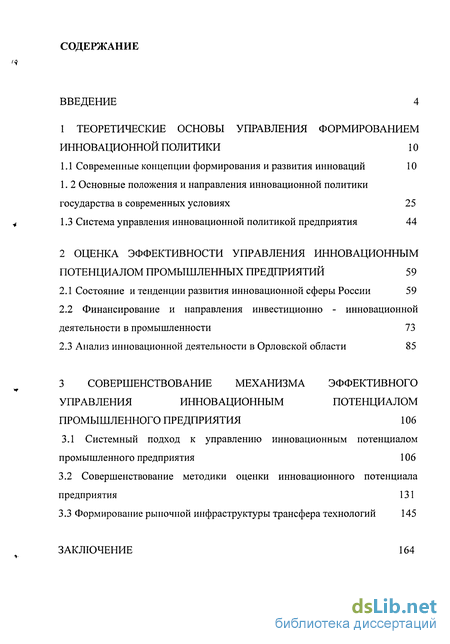 СОДЕРЖАНИЕ

ВВЕДЕНИЕ 4

1 ТЕОРЕТИЧЕСКИЕ ОСНОВЫ УПРАВЛЕНИЯ ФОРМИРОВАНИЕМ ИННОВАЦИОННОЙ ПОЛИТИКИ 10

1.1 Современные концепции формирования и развития инноваций 10

1. 2 Основные положения и направления инновационной политики государства в современных условиях 25

1.3 Система управления инновационной политикой предприятия 44

2 ОЦЕНКА ЭФФЕКТИВНОСТИ УПРАВЛЕНИЯ ИННОВАЦИОННЫМ ПОТЕНЦИАЛОМ ПРОМЫШЛЕННЫХ ПРЕДПРИЯТИЙ 59

2.1 Состояние и тенденции развития инновационной сферы России 59

2.2 Финансирование и направления инвестиционно - инновационной деятельности в промышленности 73

2.3 Анализ инновационной деятельности в Орловской области 85

3 СОВЕРШЕНСТВОВАНИЕ МЕХАНИЗМА ЭФФЕКТИВНОГО УПРАВЛЕНИЯ ИННОВАЦИОННЫМ ПОТЕНЦИАЛОМ ПРОМЫШЛЕННОГО ПРЕДПРИЯТИЯ 106

3.1 Системный подход к управлению инновационным потенциалом промышленного предприятия 106

3.2 Совершенствование методики оценки инновационного потенциала предприятия 131

3.3 Формирование рыночной инфраструктуры трансфера технологий 145

ЗАКЛЮЧЕНИЕ 164

dsLib.net
библиотека диссертаций